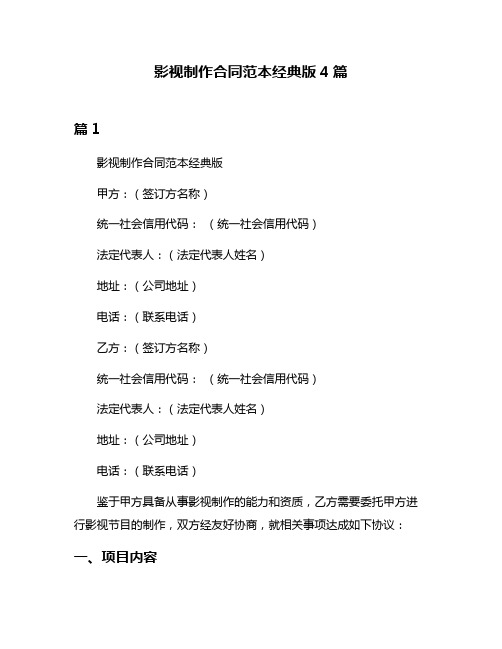 影视制作合同范本经典版 4 篇

篇 1

影视制作合同范本经典版

甲方：（签订方名称）

统一社会信用代码：（统一社会信用代码）

法定代表人：（法定代表人姓名）

地址：（公司地址）

电话：（联系电话）

乙方：（签订方名称）

统一社会信用代码：（统一社会信用代码）

法定代表人：（法定代表人姓名）

地址：（公司地址）

电话：（联系电话）

鉴于甲方具备从事影视制作的能力和资质，乙方需要委托甲方进行影视节目的制作，双方经友好协商，就相关事项达成如下协议：

一、项目内容